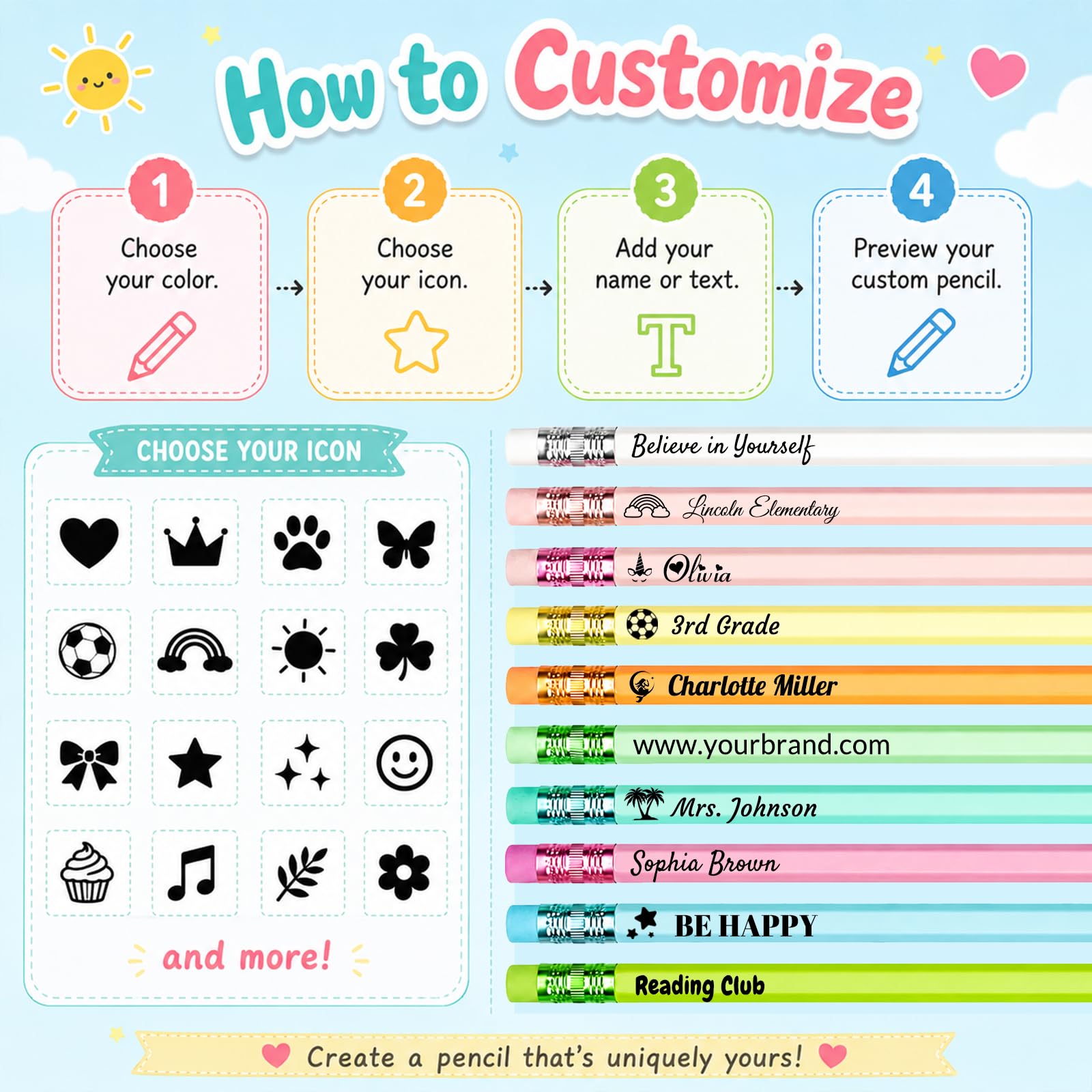 How to Customize

1
Choose your color.

2
Choose your icon.

3
Add your name or text.

T

4
Preview your custom pencil.

CHOOSE YOUR ICON

and more!

Believe in Yourself

Lincoln Elementary

Olivia

3rd Grade

Charlotte Miller

www.yourbrand.com

Mrs. Johnson

Sophia Brown

BE HAPPY

Reading Club

Create a pencil that's uniquely yours!